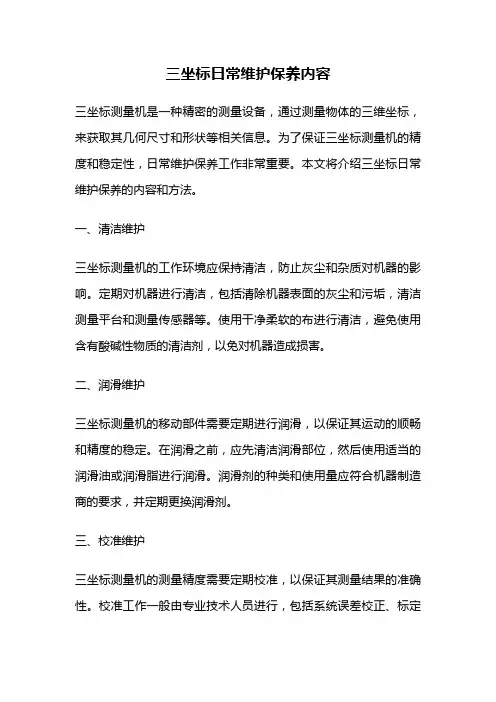 三坐标日常维护保养内容

三坐标测量机是一种精密的测量设备，通过测量物体的三维坐标，来获取其几何尺寸和形状等相关信息。为了保证三坐标测量机的精度和稳定性，日常维护保养工作非常重要。本文将介绍三坐标日常维护保养的内容和方法。

一、清洁维护

三坐标测量机的工作环境应保持清洁，防止灰尘和杂质对机器的影响。定期对机器进行清洁，包括清除机器表面的灰尘和污垢，清洁测量平台和测量传感器等。使用干净柔软的布进行清洁，避免使用含有酸碱性物质的清洁剂，以免对机器造成损害。

二、润滑维护

三坐标测量机的移动部件需要定期进行润滑，以保证其运动的顺畅和精度的稳定。在润滑之前，应先清洁润滑部位，然后使用适当的润滑油或润滑脂进行润滑。润滑剂的种类和使用量应符合机器制造商的要求，并定期更换润滑剂。

三、校准维护

三坐标测量机的测量精度需要定期校准，以保证其测量结果的准确性。校准工作一般由专业技术人员进行，包括系统误差校正、标定